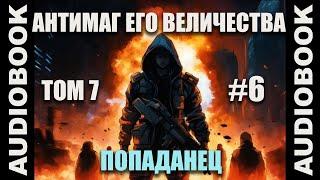 AUDIOBOOK

АНТИМАГ ЕГО ВЕЛИЧЕСТВА

ТОМ 7

#6

ПОПАДАНЕЦ

AUDIOBOOK